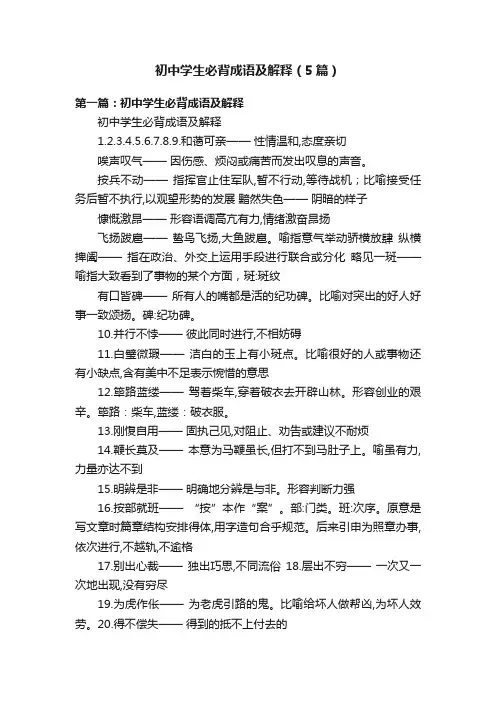 初中学生必背成语及解释（5篇）

第一篇：初中学生必背成语及解释

初中学生必背成语及解释

1.2.3.4.5.6.7.8.9.和蔼可亲—— 性情温和,态度亲切

唉声叹气—— 因伤感、烦闷或痛苦而发出叹息的声音。

按兵不动—— 指挥官止住军队,暂不行动,等待战机；比喻接受任务后暂不执行,以观望形势的发展 黯然失色—— 阴暗的样子

慷慨激昂—— 形容语调高亢有力,情绪激奋昂扬

飞扬跋扈—— 鸷鸟飞扬,大鱼跋扈。喻指意气举动骄横放肆 纵横捭阖—— 指在政治、外交上运用手段进行联合或分化 略见一斑—— 喻指大致看到了事物的某个方面，斑:斑纹

有口皆碑—— 所有人的嘴都是活的纪功碑。比喻对突出的好人好事一致颂扬。碑:纪功碑。

10.并行不悖—— 彼此同时进行,不相妨碍

11.白璧微瑕—— 洁白的玉上有小斑点。比喻很好的人或事物还有小缺点,含有美中不足表示惋惜的意思

12.筚路蓝缕—— 驾着柴车,穿着破衣去开辟山林。形容创业的艰辛。筚路：柴车,蓝缕：破衣服。

13.刚愎自用—— 固执己见,对阻止、劝告或建议不耐烦

14.鞭长莫及—— 本意为马鞭虽长,但打不到马肚子上。喻虽有力,力量亦达不到

15.明辨是非—— 明确地分辨是与非。形容判断力强

16.按部就班—— “按”本作“案”。部:门类。班:次序。原意是写文章时篇章结构安排得体,用字造句合乎规范。后来引申为照章办事,依次进行,不越轨,不逾格

17.别出心裁—— 独出巧思,不同流俗 18.层出不穷—— 一次又一次地出现,没有穷尽

19.为虎作伥—— 为老虎引路的鬼。比喻给坏人做帮凶,为坏人效劳。20.得不偿失—— 得到的抵不上付去的